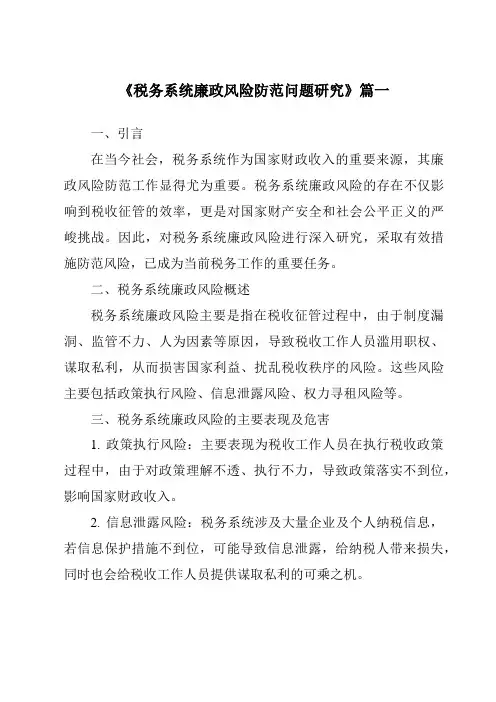 《税务系统廉政风险防范问题研究》篇一

一、引言

在当今社会，税务系统作为国家财政收入的重要来源，其廉政风险防范工作显得尤为重要。税务系统廉政风险的存在不仅影响到税收征管的效率，更是对国家财产安全和社会公平正义的严峻挑战。因此，对税务系统廉政风险进行深入研究，采取有效措施防范风险，已成为当前税务工作的重要任务。

二、税务系统廉政风险概述

税务系统廉政风险主要是指在税收征管过程中，由于制度漏洞、监管不力、人为因素等原因，导致税收工作人员滥用职权、谋取私利，从而损害国家利益、扰乱税收秩序的风险。这些风险主要包括政策执行风险、信息泄露风险、权力寻租风险等。

三、税务系统廉政风险的主要表现及危害

1. 政策执行风险：主要表现为税收工作人员在执行税收政策过程中，由于对政策理解不透、执行不力，导致政策落实不到位，影响国家财政收入。

2. 信息泄露风险：税务系统涉及大量企业及个人纳税信息，若信息保护措施不到位，可能导致信息泄露，给纳税人带来损失，同时也会给税收工作人员提供谋取私利的可乘之机。